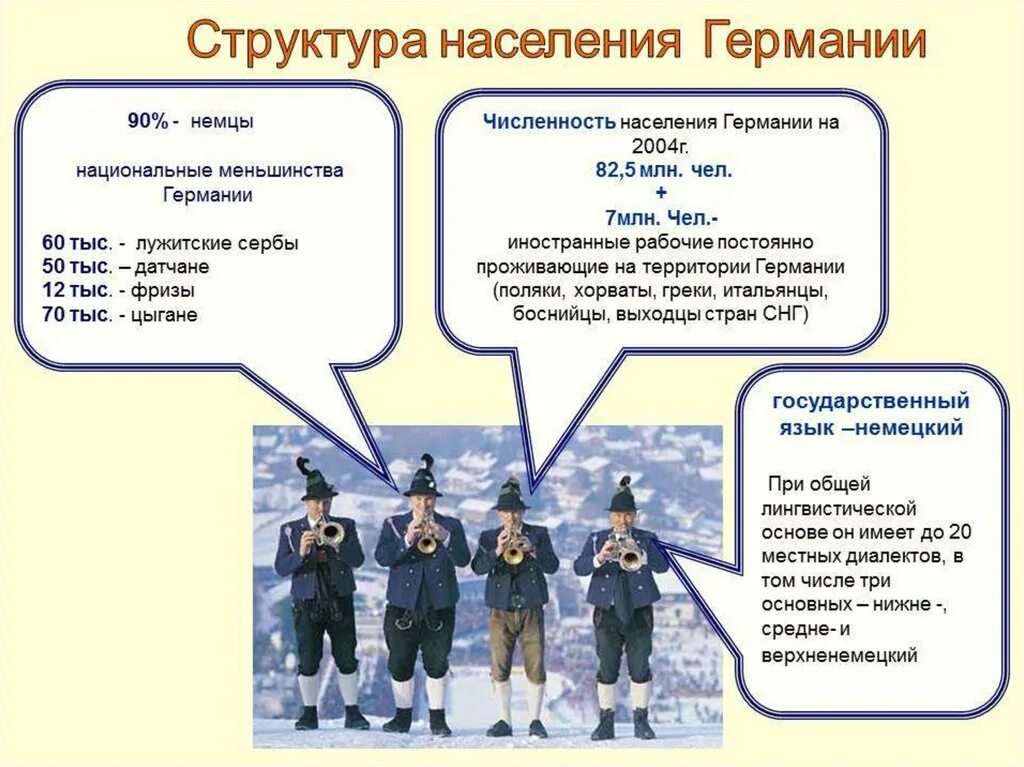 Структура населения Германии

90% - немцы

национальные меньшинства Германии

60 тыс. - лужитские сербы
50 тыс. – датчане
12 тыс. - фризы
70 тыс. - цыгане

Численность населения Германии на 2004г.
82,5 млн. чел.
+
7млн. Чел.-
иностранные рабочие постоянно проживающие на территории Германии (поляки, хорваты, греки, итальянцы, боснийцы, выходцы стран СНГ)

государственный язык –немецкий

При общей лингвистической основе он имеет до 20 местных диалектов, в том числе три основных – нижне -, средне- и верхненемецкий